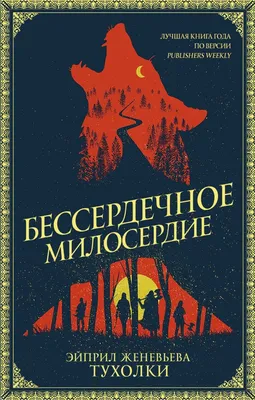 ЛУЧШАЯ КНИГА ГОДА
ПО ВЕРСИИ
PUBLISHERS WEEKLY

БЕССЕРДЕЧНОЕ МИЛОСЕРДИЕ

ЭЙПРИЛ ЖЕНЕВЬЕВА
ТУХОЛКИ